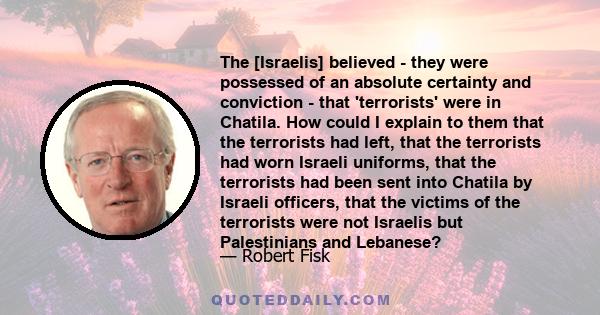 The [Israelis] believed - they were possessed of an absolute certainty and conviction - that 'terrorists' were in Chatila. How could I explain to them that the terrorists had left, that the terrorists had worn Israeli uniforms, that the terrorists had been sent into Chatila by Israeli officers, that the victims of the terrorists were not Israelis but Palestinians and Lebanese?

— Robert Fisk

QUOTEDDAILY.COM